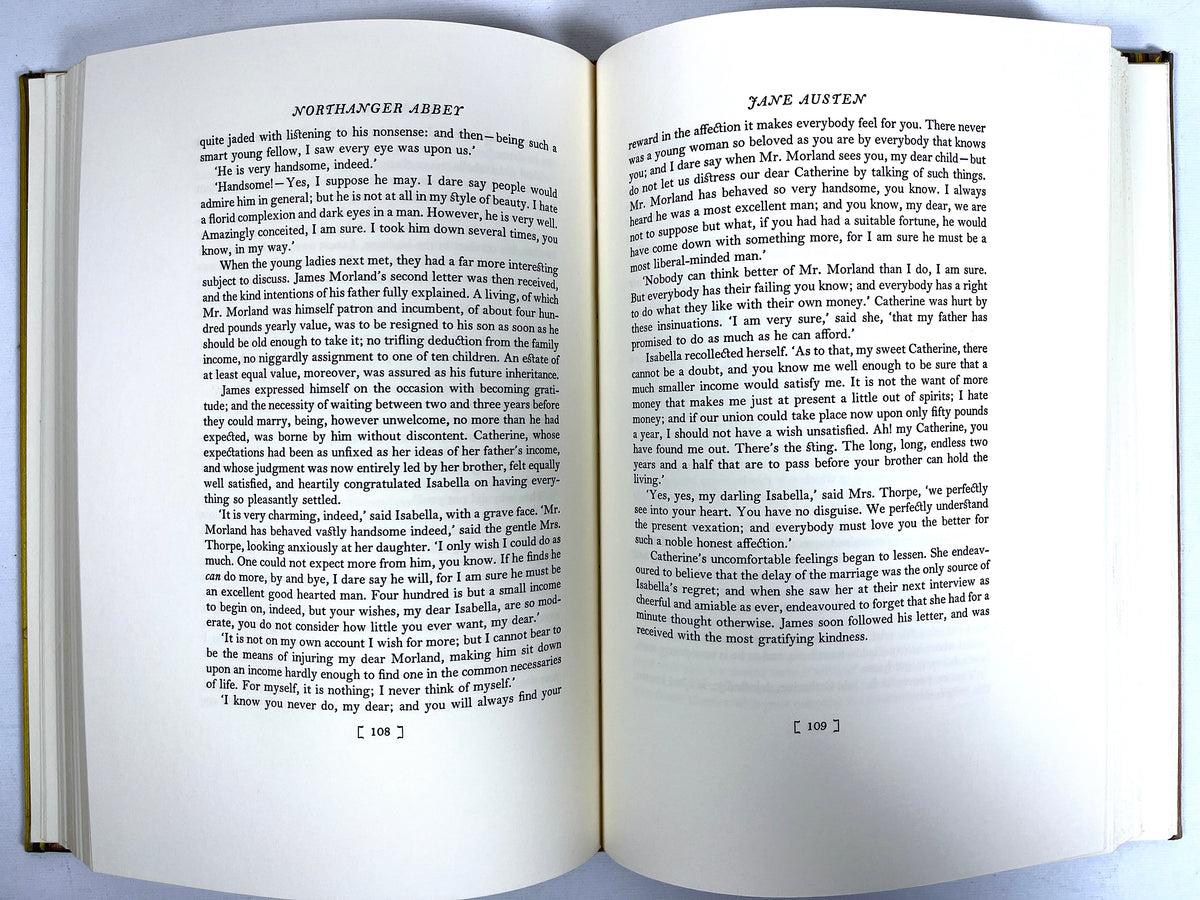 NORTHANGER ABBEY

quite jaded with listening to his nonsense: and then—being such a smart young fellow, I saw every eye was upon us.'

'He is very handsome, indeed.'

'Handsome!—Yes, I suppose he may. I dare say people would admire him in general; but he is not at all in my style of beauty. I hate a florid complexion and dark eyes in a man. However, he is very well. Amazingly conceited, I am sure. I took him down several times, you know, in my way.'

When the young ladies next met, they had a far more interesting subject to discuss. James Morland's second letter was then received, and the kind intentions of his father fully explained. A living, of which Mr. Morland was himself patron and incumbent, of about four hundred pounds yearly value, was to be resigned to his son as soon as he should be old enough to take it; no trifling deduction from the family income, no niggardly assignment to one of ten children. An estate of at least equal value, moreover, was assured as his future inheritance.

James expressed himself on the occasion with becoming gratitude; and the necessity of waiting between two and three years before they could marry, being, however unwelcome, no more than he had expected, was borne by him without discontent. Catherine, whose expectations had been as unfixed as her ideas of her father's income, and whose judgment was now entirely led by her brother, felt equally well satisfied, and heartily congratulated Isabella on having everything so pleasantly settled.

'It is very charming, indeed,' said Isabella, with a grave face. 'Mr. Morland has behaved vastly handsome indeed,' said the gentle Mrs. Thorpe, looking anxiously at her daughter. 'I only wish I could do as much. One could not expect more from him, you know. If he finds he can do more, by and bye, I dare say he will, for I am sure he must be an excellent good hearted man. Four hundred is but a small income to begin on, indeed, but your wishes, my dear Isabella, are so moderate, you do not consider how little you ever want, my dear.'

'It is not on my own account I wish for more; but I cannot bear to be the means of injuring my dear Morland, making him sit down upon an income hardly enough to find one in the common necessaries of life. For myself, it is nothing; I never think of myself.'

'I know you never do, my dear; and you will always find your

[ 108 ]

JANE AUSTEN

reward in the affection it makes everybody feel for you. There never was a young woman so beloved as you are by everybody that knows you; and I dare say when Mr. Morland sees you, my dear child—but do not let us distress our dear Catherine by talking of such things. Mr. Morland has behaved so very handsome, you know. I always heard he was a most excellent man; and you know, my dear, we are not to suppose but what, if you had had a suitable fortune, he would have come down with something more, for I am sure he must be a most liberal-minded man.'

'Nobody can think better of Mr. Morland than I do, I am sure. But everybody has their failing you know; and everybody has a right to do what they like with their own money.' Catherine was hurt by these insinuations. 'I am very sure,' said she, 'that my father has promised to do as much as he can afford.'

Isabella recollected herself. 'As to that, my sweet Catherine, there cannot be a doubt, and you know me well enough to be sure that a much smaller income would satisfy me. It is not the want of more money that makes me just at present a little out of spirits; I hate money; and if our union could take place now upon only fifty pounds a year, I should not have a wish unsatisfied. Ah! my Catherine, you have found me out. There's the sting. The long, long, endless two years and a half that are to pass before your brother can hold the living.'

'Yes, yes, my darling Isabella,' said Mrs. Thorpe, 'we perfectly see into your heart. You have no disguise. We perfectly understand the present vexation; and everybody must love you the better for such a noble honest affection.'

Catherine's uncomfortable feelings began to lessen. She endeavoured to believe that the delay of the marriage was the only source of Isabella's regret; and when she saw her at their next interview as cheerful and amiable as ever, endeavoured to forget that she had for a minute thought otherwise. James soon followed his letter, and was received with the most gratifying kindness.

[ 109 ]